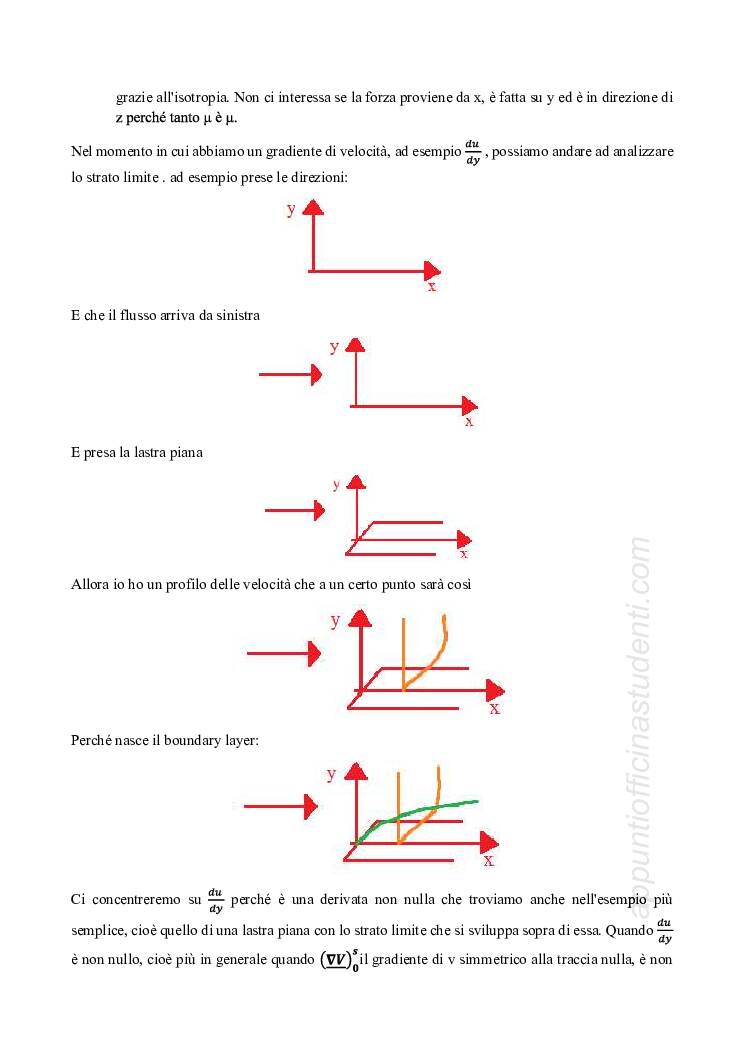 grazie all'isotropia. Non ci interessa se la forza proviene da x, è fatta su y ed è in direzione di z perché tanto μ è μ.

Nel momento in cui abbiamo un gradiente di velocità, ad esempio $\frac{du}{dy}$, possiamo andare ad analizzare lo strato limite . ad esempio prese le direzioni:

y

x

E che il flusso arriva da sinistra

y

x

E presa la lastra piana

y

x

Allora io ho un profilo delle velocità che a un certo punto sarà così

y

x

Perché nasce il boundary layer:

y

x

Ci concentreremo su $\frac{du}{dy}$ perché è una derivata non nulla che troviamo anche nell'esempio più semplice, cioè quello di una lastra piana con lo strato limite che si sviluppa sopra di essa. Quando $\frac{du}{dy}$ è non nullo, cioè più in generale quando $(\nabla V)_0^s$ il gradiente di v simmetrico alla traccia nulla, è non

appuntiofficinastudenti.com